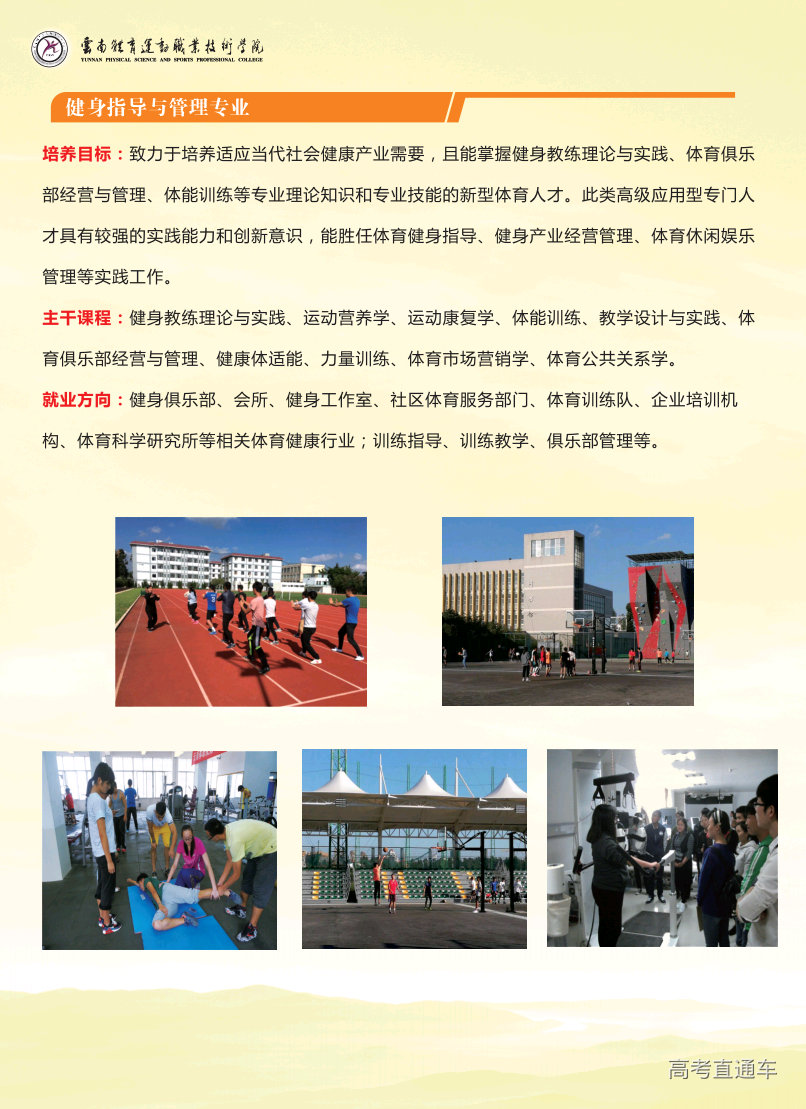 雲南體育運動職業技術學院
YUNNAN PHYSICAL SCIENCE AND SPORTS PROFESSIONAL COLLEGE

健身指导与管理专业

培养目标：致力于培养适应当代社会健康产业需要，且能掌握健身教练理论与实践、体育俱乐部经营与管理、体能训练等专业理论知识和专业技能的新型体育人才。此类高级应用型专门人才具有较强的实践能力和创新意识，能胜任体育健身指导、健身产业经营管理、体育休闲娱乐管理等实践工作。

主干课程：健身教练理论与实践、运动营养学、运动康复学、体能训练、教学设计与实践、体育俱乐部经营与管理、健康体适能、力量训练、体育市场营销学、体育公共关系学。

就业方向：健身俱乐部、会所、健身工作室、社区体育服务部门、体育训练队、企业培训机构、体育科学研究所等相关体育健康行业；训练指导、训练教学、俱乐部管理等。

高考直通车